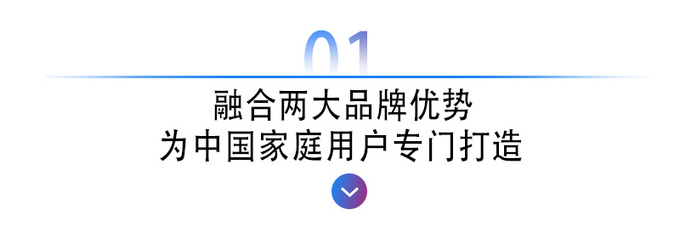 01

融合两大品牌优势
为中国家庭用户专门打造